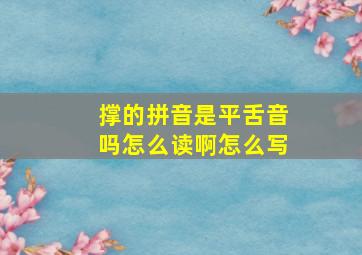 撑的拼音是平舌音吗怎么读啊怎么写